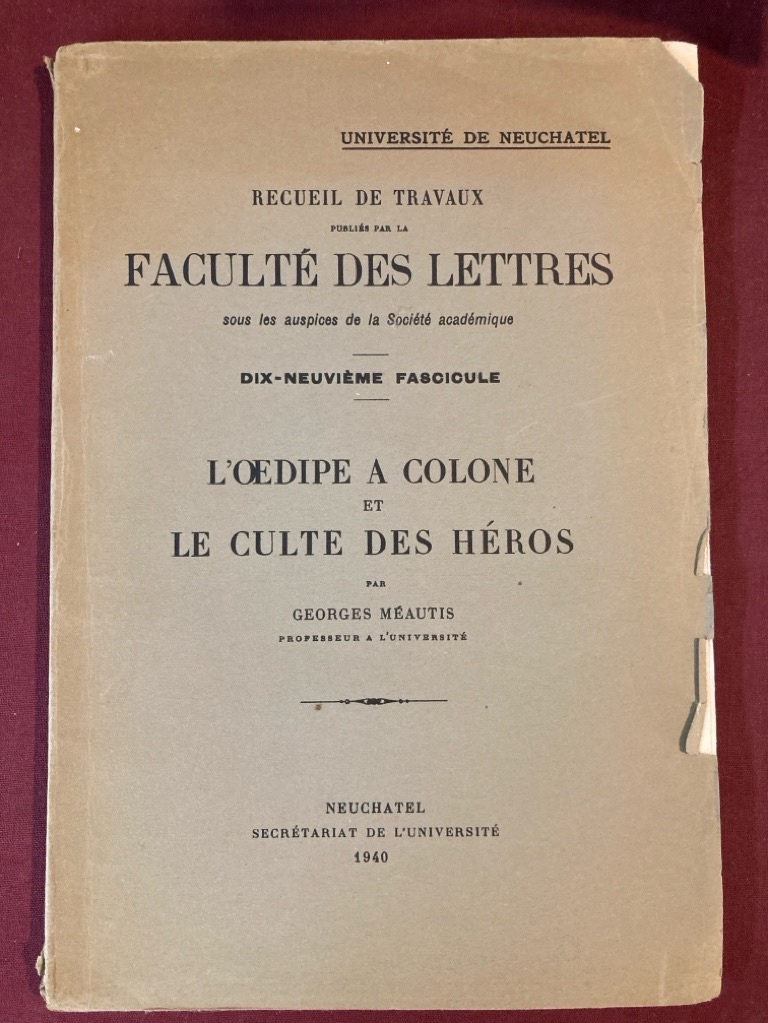 UNIVERSITÉ DE NEUCHATEL

RECUEIL DE TRAVAUX
PUBLIÉS PAR LA
FACULTÉ DES LETTRES
sous les auspices de la Société académique

DIX-NEUVIÈME FASCICULE

L'ŒDIPE A COLONE
ET
LE CULTE DES HÉROS

PAR
GEORGES MÉAUTIS
PROFESSEUR A L'UNIVERSITÉ

NEUCHATEL
SECRÉTARIAT DE L'UNIVERSITÉ
1940